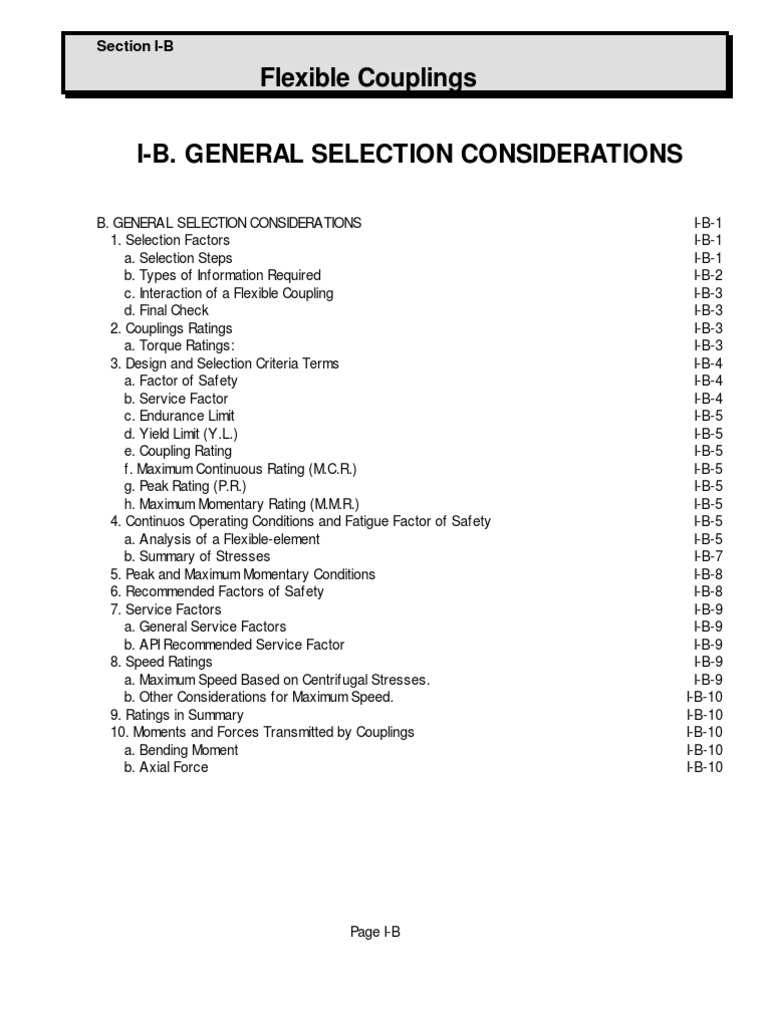 Section I-B

Flexible Couplings

I-B. GENERAL SELECTION CONSIDERATIONS

B. GENERAL SELECTION CONSIDERATIONS I-B-1
1. Selection Factors I-B-1
a. Selection Steps I-B-1
b. Types of Information Required I-B-2
c. Interaction of a Flexible Coupling I-B-3
d. Final Check I-B-3
2. Couplings Ratings I-B-3
a. Torque Ratings: I-B-3
3. Design and Selection Criteria Terms I-B-4
a. Factor of Safety I-B-4
b. Service Factor I-B-4
c. Endurance Limit I-B-5
d. Yield Limit (Y.L.) I-B-5
e. Coupling Rating I-B-5
f. Maximum Continuous Rating (M.C.R.) I-B-5
g. Peak Rating (P.R.) I-B-5
h. Maximum Momentary Rating (M.M.R.) I-B-5
4. Continuos Operating Conditions and Fatigue Factor of Safety I-B-5
a. Analysis of a Flexible-element I-B-5
b. Summary of Stresses I-B-7
5. Peak and Maximum Momentary Conditions I-B-8
6. Recommended Factors of Safety I-B-8
7. Service Factors I-B-9
a. General Service Factors I-B-9
b. API Recommended Service Factor I-B-9
8. Speed Ratings I-B-9
a. Maximum Speed Based on Centrifugal Stresses. I-B-9
b. Other Considerations for Maximum Speed. I-B-10
9. Ratings in Summary I-B-10
10. Moments and Forces Transmitted by Couplings I-B-10
a. Bending Moment I-B-10
b. Axial Force I-B-10

Page I-B